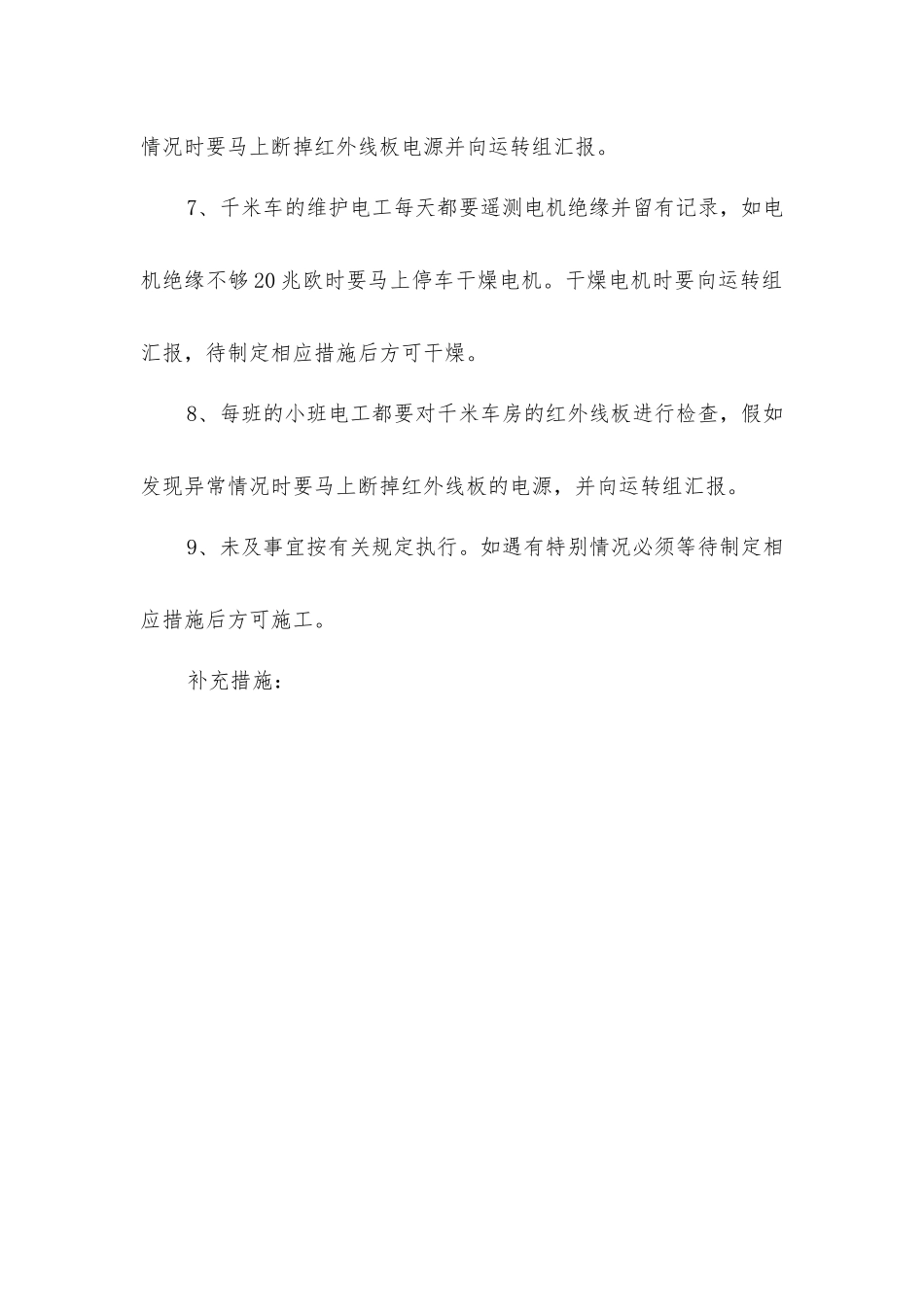 情况时要马上断掉红外线板电源并向运转组汇报。

7、千米车的维护电工每天都要遥测电机绝缘并留有记录，如电机绝缘不够20兆欧时要马上停车干燥电机。干燥电机时要向运转组汇报，待制定相应措施后方可干燥。

8、每班的小班电工都要对千米车房的红外线板进行检查，假如发现异常情况时要马上断掉红外线板的电源，并向运转组汇报。

9、未及事宜按有关规定执行。如遇有特别情况必须等待制定相应措施后方可施工。

补充措施：